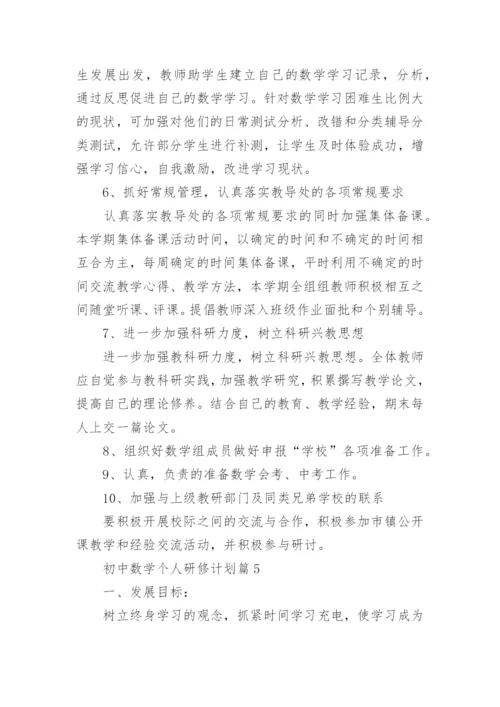 生发展出发，教师助学生建立自己的数学学习记录，分析，通过反思促进自己的数学学习。针对数学学习困难生比例大的现状，可加强对他们的日常测试分析、改错和分类辅导分类测试，允许部分学生进行补测，让学生及时体验成功，增强学习信心，自我激励，改进学习现状。

6、抓好常规管理，认真落实教导处的各项常规要求

认真落实教导处的各项常规要求的同时加强集体备课。本学期集体备课活动时间，以确定的时间和不确定的时间相互合为主，每周确定的时间集体备课，平时利用不确定的时间交流教学心得、教学方法，本学期全组组教师积极相互之间随堂听课、评课。提倡教师深入班级作业面批和个别辅导。

7、进一步加强科研力度，树立科研兴教思想

进一步加强教科研力度，树立科研兴教思想。全体教师应自觉参与教科研实践，加强教学研究，积累撰写教学论文，提高自己的理论修养。结合自己的教育、教学经验，期末每人上交一篇论文。

8、组织好数学组成员做好申报“学校”各项准备工作。

9、认真，负责的准备数学会考、中考工作。

10、加强与上级教研部门及同类兄弟学校的联系

要积极开展校际之间的交流与合作，积极参加市镇公开课教学和经验交流活动，并积极参与研讨。

初中数学个人研修计划篇5

一、发展目标：

树立终身学习的观念，抓紧时间学习充电，使学习成为